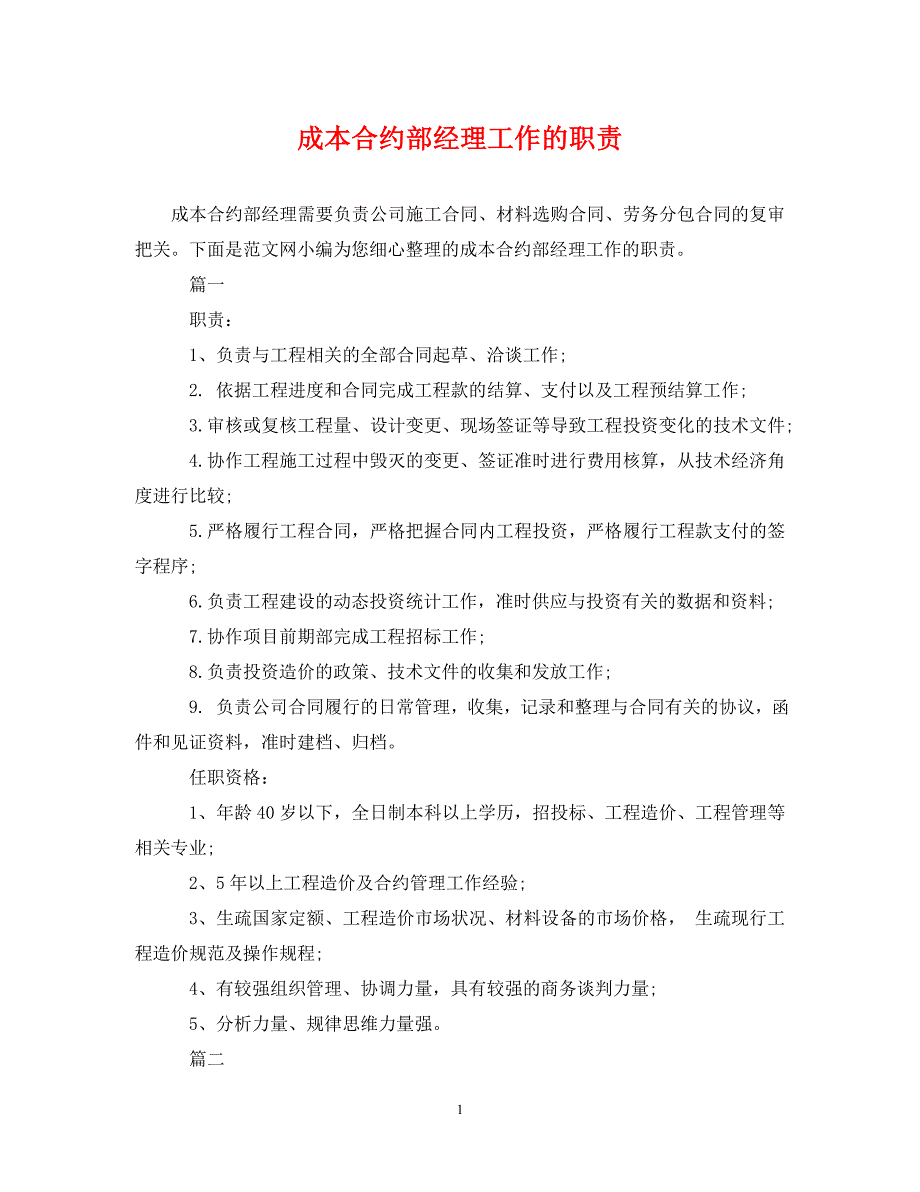 成本合约部经理工作的职责

成本合约部经理需要负责公司施工合同、材料选购合同、劳务分包合同的复审把关。下面是范文网小编为您细心整理的成本合约部经理工作的职责。

篇一

职责：

1、负责与工程相关的全部合同起草、洽谈工作；

2. 依据工程进度和合同完成工程款的结算、支付以及工程预结算工作；

3.审核或复核工程量、设计变更、现场签证等导致工程投资变化的技术文件；

4.协作工程施工过程中毁灭的变更、签证准时进行费用核算，从技术经济角度进行比较；

5.严格履行工程合同，严格把握合同内工程投资，严格履行工程款支付的签字程序；

6.负责工程建设的动态投资统计工作，准时供应与投资有关的数据和资料；

7.协作项目前期部完成工程招标工作；

8.负责投资造价的政策、技术文件的收集和发放工作；

9. 负责公司合同履行的日常管理，收集，记录和整理与合同有关的协议，函件和见证资料，准时建档、归档。

任职资格：

1、年龄40岁以下，全日制本科以上学历，招投标、工程造价、工程管理等相关专业；

2、5年以上工程造价及合约管理工作经验；

3、生疏国家定额、工程造价市场状况、材料设备的市场价格， 生疏现行工程造价规范及操作规程；

4、有较强组织管理、协调力量，具有较强的商务谈判力量；

5、分析力量、规律思维力量强。

篇二

1